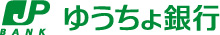 JP
BANK
ゆうちょ銀行